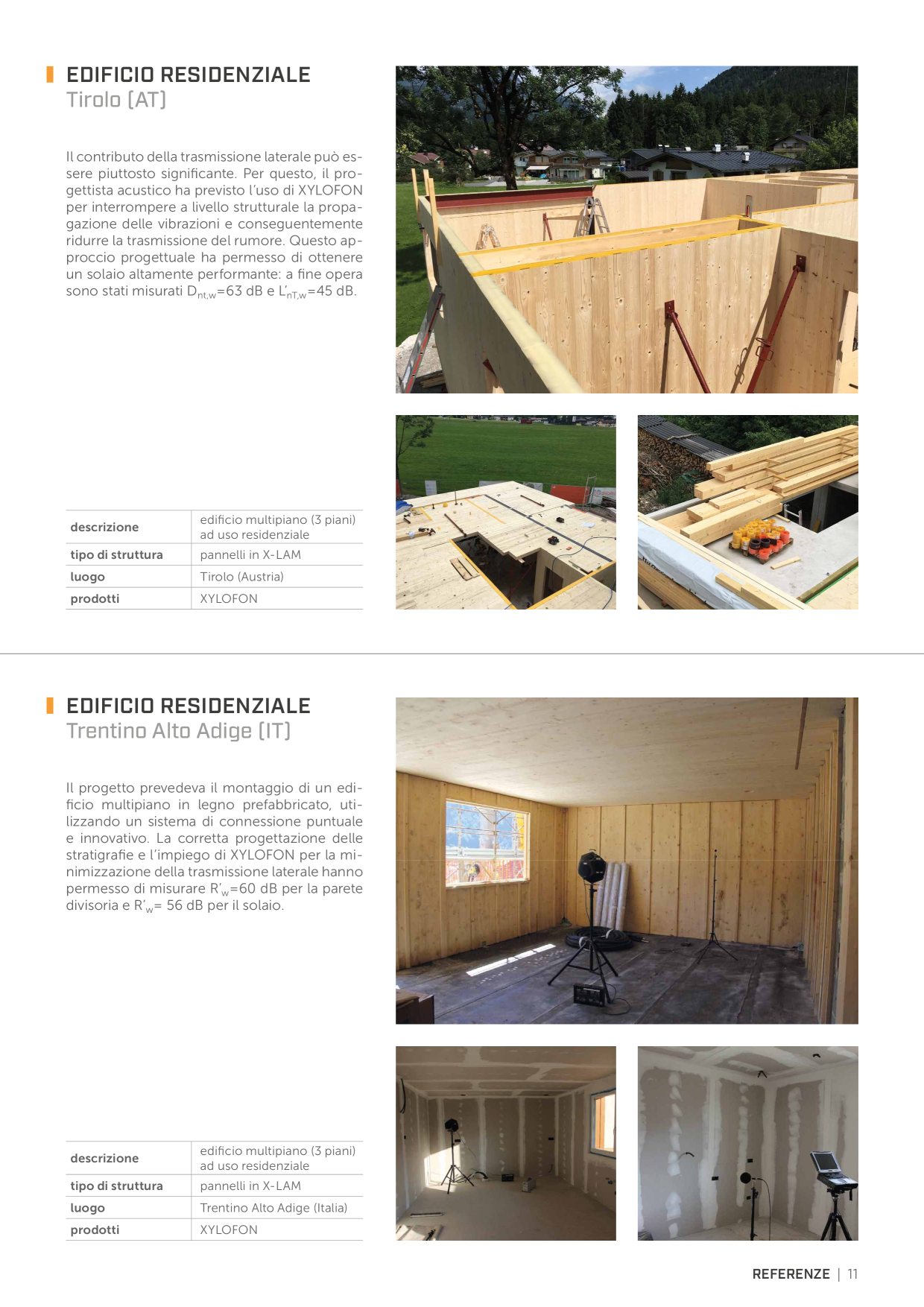 EDIFICIO RESIDENZIALE
Tirolo (AT)

Il contributo della trasmissione laterale può essere piuttosto significante. Per questo, il progettista acustico ha previsto l'uso di XYLOFON per interrompere a livello strutturale la propagazione delle vibrazioni e conseguentemente ridurre la trasmissione del rumore. Questo approccio progettuale ha permesso di ottenere un solaio altamente performante: a fine opera sono stati misurati $D_{nt,w}$=63 dB e $L'_{nT,w}$=45 dB.

| descrizione | edificio multipiano (3 piani) ad uso residenziale |
|---|---|
| tipo di struttura | pannelli in X-LAM |
| luogo | Tirolo (Austria) |
| prodotti | XYLOFON |

EDIFICIO RESIDENZIALE
Trentino Alto Adige (IT)

Il progetto prevedeva il montaggio di un edificio multipiano in legno prefabbricato, utilizzando un sistema di connessione puntuale e innovativo. La corretta progettazione delle stratigrafie e l'impiego di XYLOFON per la minimizzazione della trasmissione laterale hanno permesso di misurare $R'_w$=60 dB per la parete divisoria e $R'_w$= 56 dB per il solaio.

| descrizione | edificio multipiano (3 piani) ad uso residenziale |
|---|---|
| tipo di struttura | pannelli in X-LAM |
| luogo | Trentino Alto Adige (Italia) |
| prodotti | XYLOFON |

REFERENZE | 11